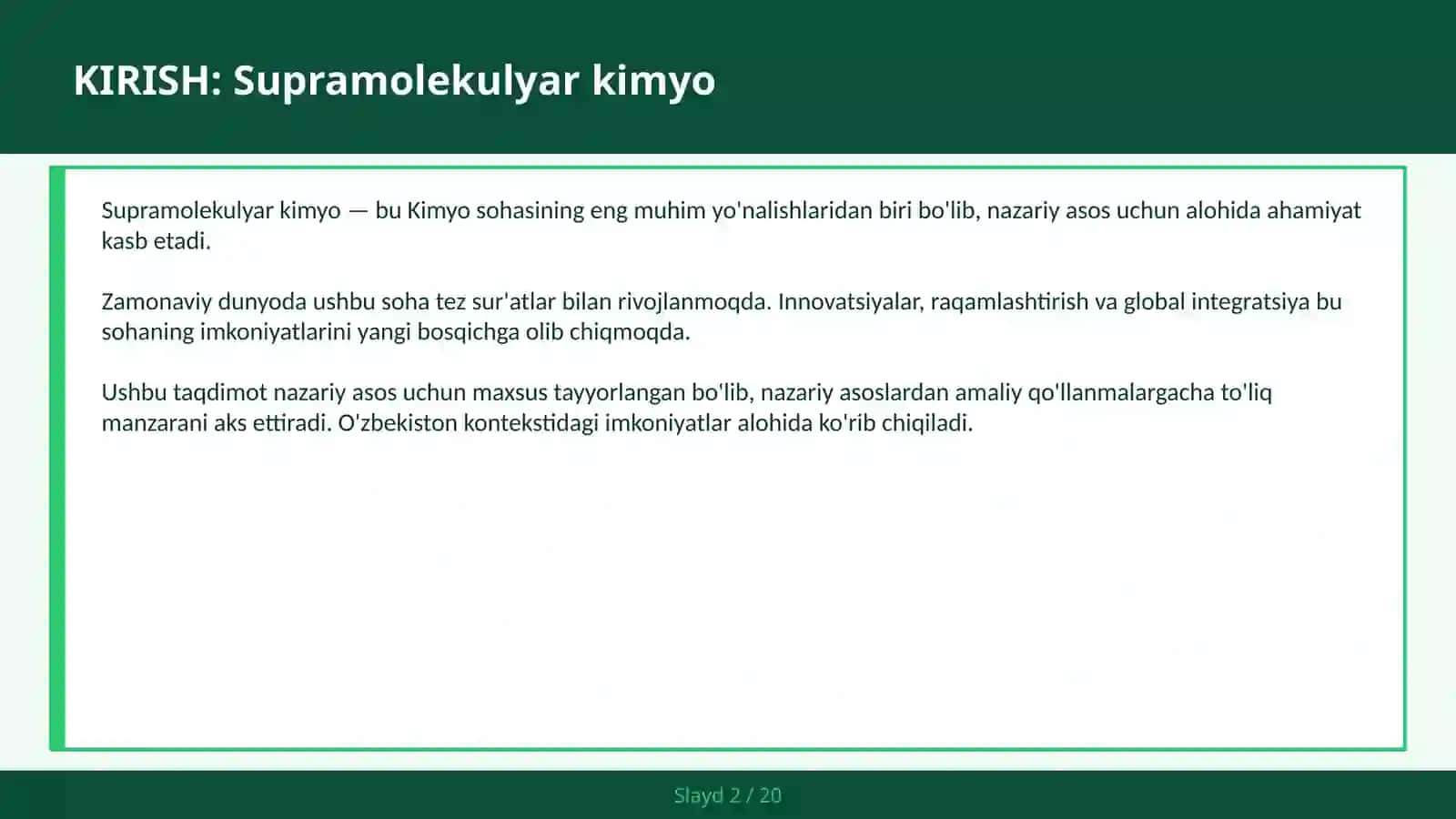 KIRISH: Supramolekulyar kimyo

Supramolekulyar kimyo — bu Kimyo sohasining eng muhim yo'nalishlaridan biri bo'lib, nazariy asos uchun alohida ahamiyat kasb etadi.

Zamonaviy dunyoda ushbu soha tez sur'atlar bilan rivojlanmoqda. Innovatsiyalar, raqamlashtirish va global integratsiya bu sohaning imkoniyatlarini yangi bosqichga olib chiqmoqda.

Ushbu taqdimot nazariy asos uchun maxsus tayyorlangan bo'lib, nazariy asoslardan amaliy qo'llanmalargacha to'liq manzarani aks ettiradi. O'zbekiston kontekstidagi imkoniyatlar alohida ko'rib chiqiladi.

Slayd 2 / 20